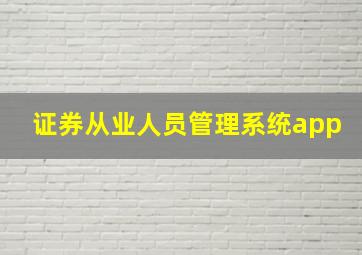 证券从业人员管理系统app